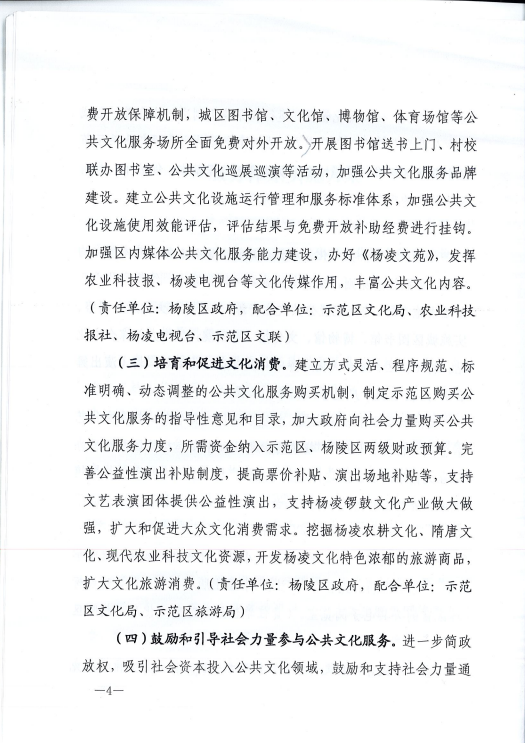 费开放保障机制，城区图书馆、文化馆、博物馆、体育场馆等公共文化服务场所全面免费对外开放。开展图书馆送书上门、村校联办图书室、公共文化巡展巡演等活动，加强公共文化服务品牌建设。建立公共文化设施运行管理和服务标准体系，加强公共文化设施使用效能评估，评估结果与免费开放补助经费进行挂钩。加强区内媒体公共文化服务能力建设，办好《杨凌文苑》，发挥农业科技报、杨凌电视台等文化传媒作用，丰富公共文化内容。（责任单位：杨陵区政府，配合单位：示范区文化局、农业科技报社、杨凌电视台、示范区文联）

（三）培育和促进文化消费。建立方式灵活、程序规范、标准明确、动态调整的公共文化服务购买机制，制定示范区购买公共文化服务的指导性意见和目录，加大政府向社会力量购买公共文化服务力度，所需资金纳入示范区、杨陵区两级财政预算。完善公益性演出补贴制度，提高票价补贴、演出场地补贴等，支持文艺表演团体提供公益性演出，支持杨凌锣鼓文化产业做大做强，扩大和促进大众文化消费需求。挖掘杨凌农耕文化、隋唐文化、现代农业科技文化资源，开发杨凌文化特色浓郁的旅游商品，扩大文化旅游消费。（责任单位：杨陵区政府，配合单位：示范区文化局、示范区旅游局）

（四）鼓励和引导社会力量参与公共文化服务。进一步简政放权，吸引社会资本投入公共文化领域，鼓励和支持社会力量通

—4—